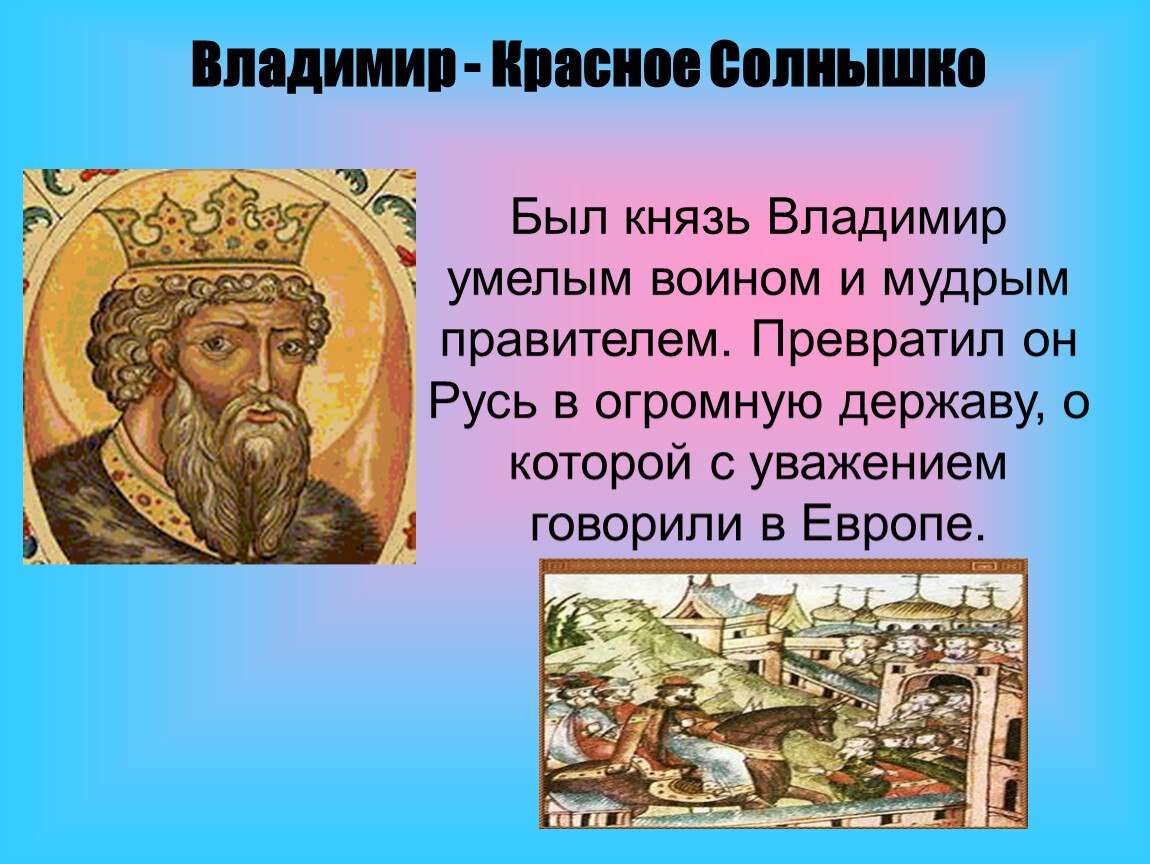 Владимир - Красное Солнышко

Был князь Владимир умелым воином и мудрым правителем. Превратил он Русь в огромную державу, о которой с уважением говорили в Европе.